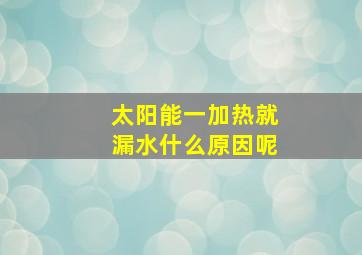 太阳能一加热就漏水什么原因呢